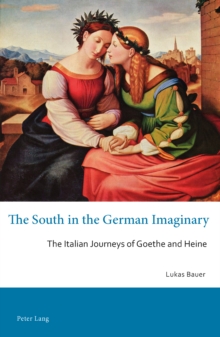 The South in the German Imaginary

The Italian Journeys of Goethe and Heine

Lukas Bauer

Peter Lang